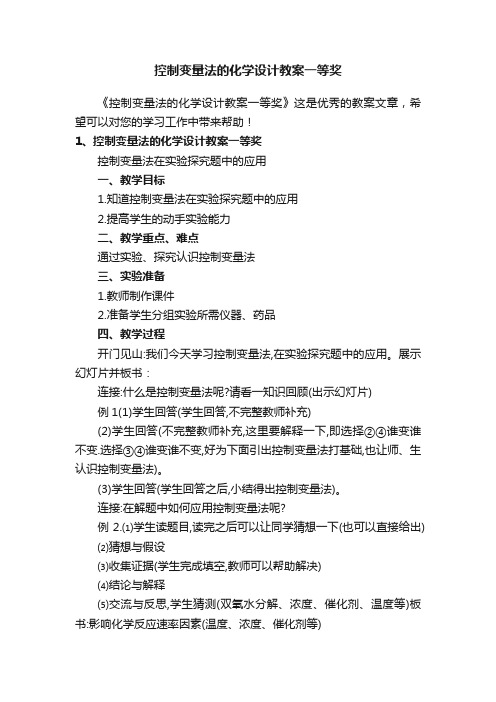 控制变量法的化学设计教案一等奖

《控制变量法的化学设计教案一等奖》这是优秀的教案文章，希望可以对您的学习工作中带来帮助！

1、控制变量法的化学设计教案一等奖

控制变量法在实验探究题中的应用

一、教学目标

1.知道控制变量法在实验探究题中的应用

2.提高学生的动手实验能力

二、教学重点、难点

通过实验、探究认识控制变量法

三、实验准备

1.教师制作课件

2.准备学生分组实验所需仪器、药品

四、教学过程

开门见山:我们今天学习控制变量法,在实验探究题中的应用。展示幻灯片并板书：

连接:什么是控制变量法呢?请看一知识回顾(出示幻灯片)

例 1(1)学生回答(学生回答,不完整教师补充)

(2)学生回答(不完整教师补充,这里要解释一下,即选择②④谁变谁不变.选择③④谁变谁不变,好为下面引出控制变量法打基础,也让师、生认识控制变量法)。

(3)学生回答(学生回答之后,小结得出控制变量法)。

连接:在解题中如何应用控制变量法呢?

例 2.⑴学生读题目,读完之后可以让同学猜想一下(也可以直接给出)

⑵猜想与假设

⑶收集证据(学生完成填空,教师可以帮助解决)

⑷结论与解释

⑸交流与反思,学生猜测(双氧水分解、浓度、催化剂、温度等)板书:影响化学反应速率因素(温度、浓度、催化剂等)